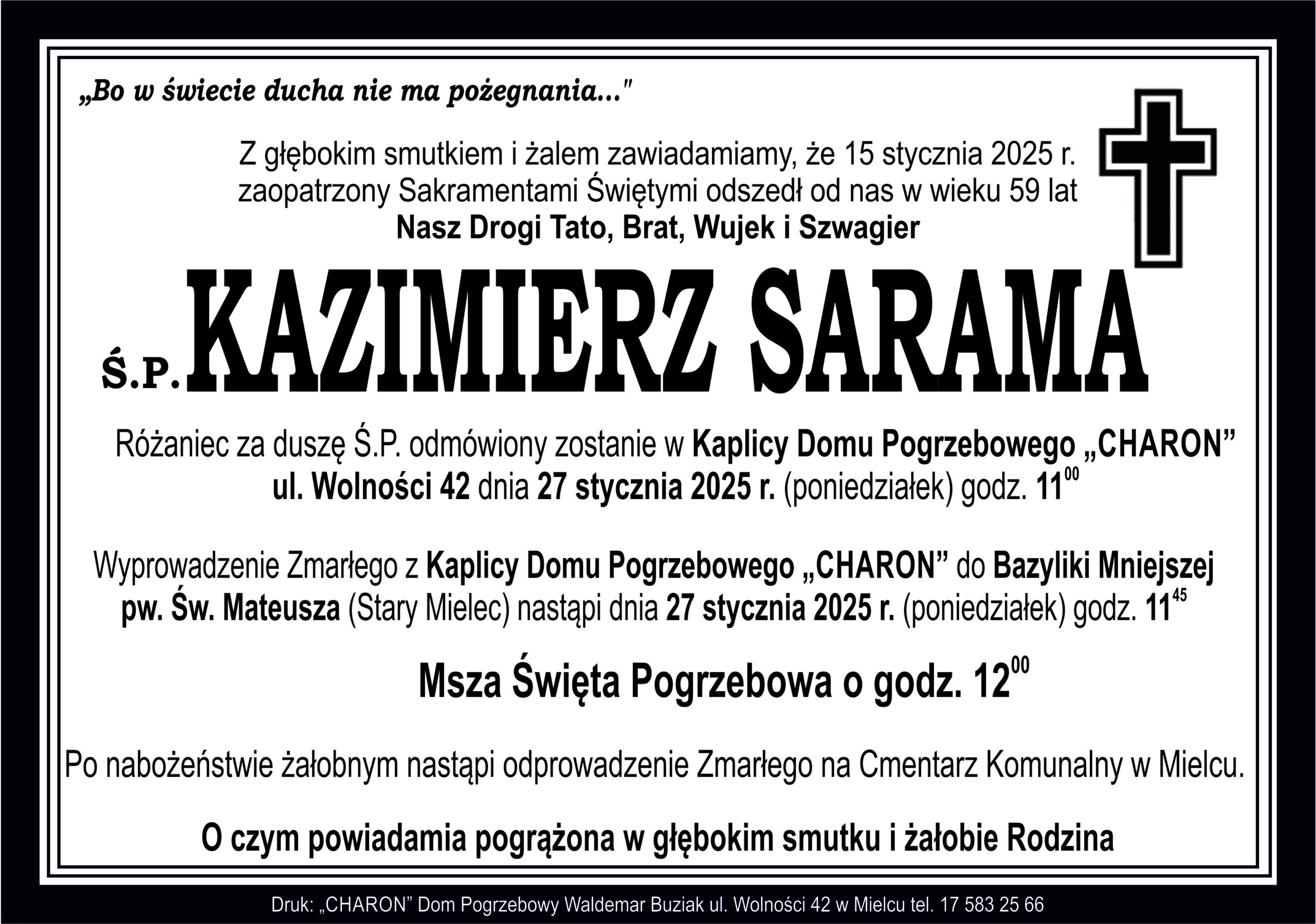 „Bo w świecie ducha nie ma pożegnania..."

Z głębokim smutkiem i żalem zawiadamiamy, że 15 stycznia 2025 r. zaopatrzony Sakramentami Świętymi odszedł od nas w wieku 59 lat

Nasz Drogi Tato, Brat, Wujek i Szwagier

Ś.P. KAZIMIERZ SARAMA

Różaniec za duszę Ś.P. odmówiony zostanie w Kaplicy Domu Pogrzebowego „CHARON" ul. Wolności 42 dnia 27 stycznia 2025 r. (poniedziałek) godz. $11^{00}$

Wyprowadzenie Zmarłego z Kaplicy Domu Pogrzebowego „CHARON" do Bazyliki Mniejszej pw. Św. Mateusza (Stary Mielec) nastąpi dnia 27 stycznia 2025 r. (poniedziałek) godz. $11^{45}$

Msza Święta Pogrzebowa o godz. $12^{00}$

Po nabożeństwie żałobnym nastąpi odprowadzenie Zmarłego na Cmentarz Komunalny w Mielcu.

O czym powiadamia pogrążona w głębokim smutku i żałobie Rodzina

Druk: „CHARON" Dom Pogrzebowy Waldemar Buziak ul. Wolności 42 w Mielcu tel. 17 583 25 66